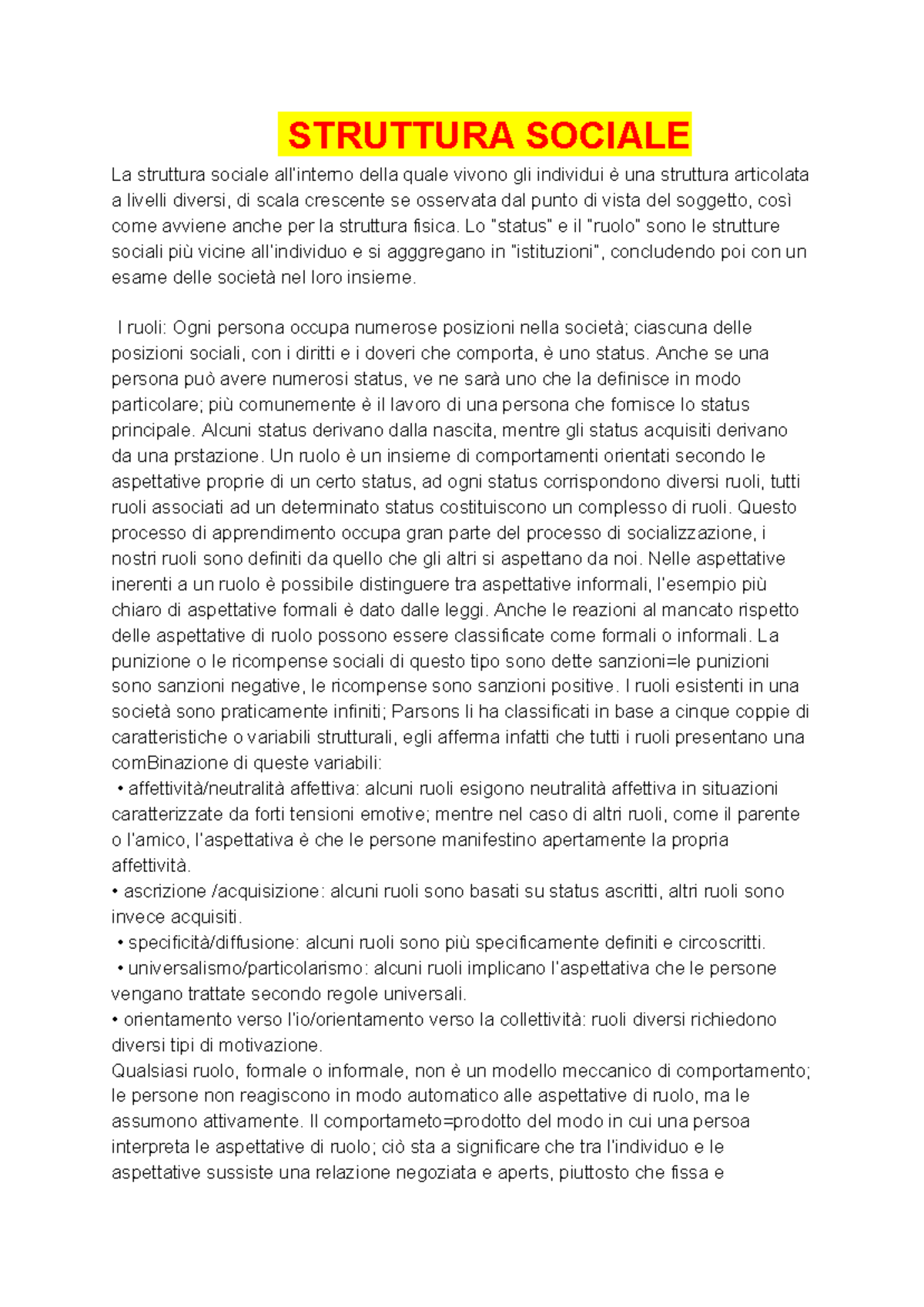 STRUTTURA SOCIALE

La struttura sociale all'interno della quale vivono gli individui è una struttura articolata a livelli diversi, di scala crescente se osservata dal punto di vista del soggetto, così come avviene anche per la struttura fisica. Lo "status" e il "ruolo" sono le strutture sociali più vicine all'individuo e si agggregano in "istituzioni", concludendo poi con un esame delle società nel loro insieme.

I ruoli: Ogni persona occupa numerose posizioni nella società; ciascuna delle posizioni sociali, con i diritti e i doveri che comporta, è uno status. Anche se una persona può avere numerosi status, ve ne sarà uno che la definisce in modo particolare; più comunemente è il lavoro di una persona che fornisce lo status principale. Alcuni status derivano dalla nascita, mentre gli status acquisiti derivano da una prstazione. Un ruolo è un insieme di comportamenti orientati secondo le aspettative proprie di un certo status, ad ogni status corrispondono diversi ruoli, tutti ruoli associati ad un determinato status costituiscono un complesso di ruoli. Questo processo di apprendimento occupa gran parte del processo di socializzazione, i nostri ruoli sono definiti da quello che gli altri si aspettano da noi. Nelle aspettative inerenti a un ruolo è possibile distinguere tra aspettative informali, l'esempio più chiaro di aspettative formali è dato dalle leggi. Anche le reazioni al mancato rispetto delle aspettative di ruolo possono essere classificate come formali o informali. La punizione o le ricompense sociali di questo tipo sono dette sanzioni=le punizioni sono sanzioni negative, le ricompense sono sanzioni positive. I ruoli esistenti in una società sono praticamente infiniti; Parsons li ha classificati in base a cinque coppie di caratteristiche o variabili strutturali, egli afferma infatti che tutti i ruoli presentano una comBinazione di queste variabili:
• affettività/neutralità affettiva: alcuni ruoli esigono neutralità affettiva in situazioni caratterizzate da forti tensioni emotive; mentre nel caso di altri ruoli, come il parente o l'amico, l'aspettativa è che le persone manifestino apertamente la propria affettività.
• ascrizione /acquisizione: alcuni ruoli sono basati su status ascritti, altri ruoli sono invece acquisiti.
• specificità/diffusione: alcuni ruoli sono più specificamente definiti e circoscritti.
• universalismo/particolarismo: alcuni ruoli implicano l'aspettativa che le persone vengano trattate secondo regole universali.
• orientamento verso l'io/orientamento verso la collettività: ruoli diversi richiedono diversi tipi di motivazione.
Qualsiasi ruolo, formale o informale, non è un modello meccanico di comportamento; le persone non reagiscono in modo automatico alle aspettative di ruolo, ma le assumono attivamente. Il comportameto=prodotto del modo in cui una persoa interpreta le aspettative di ruolo; ciò sta a significare che tra l'individuo e le aspettative sussiste una relazione negoziata e aperts, piuttosto che fissa e